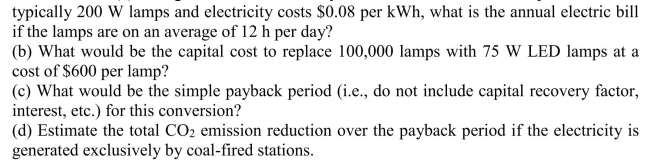 typically 200 W lamps and electricity costs \$0.08 per kWh, what is the annual electric bill if the lamps are on an average of 12 h per day?
(b) What would be the capital cost to replace 100,000 lamps with 75 W LED lamps at a cost of \$600 per lamp?
(c) What would be the simple payback period (i.e., do not include capital recovery factor, interest, etc.) for this conversion?
(d) Estimate the total $CO_2$ emission reduction over the payback period if the electricity is generated exclusively by coal-fired stations.